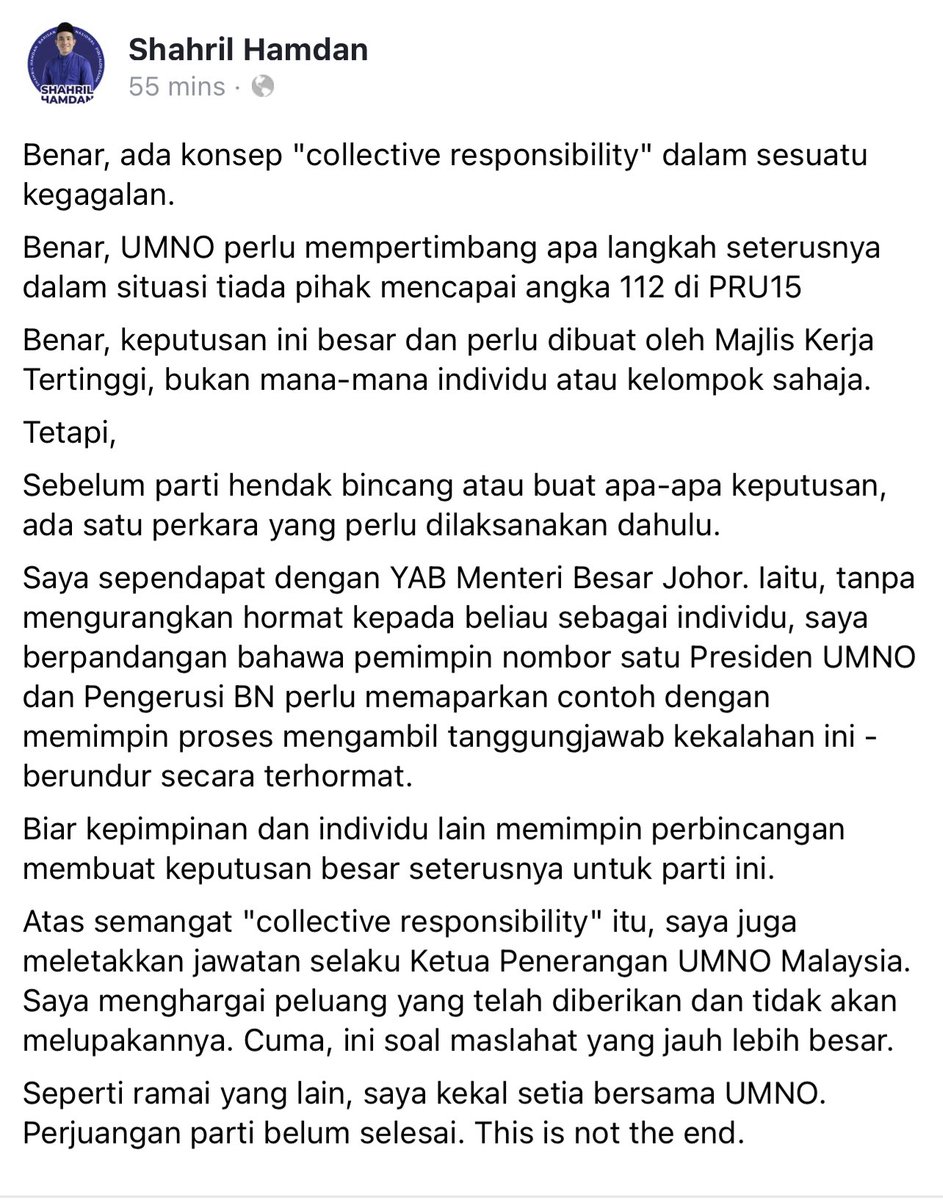 SHAHRIL HAMDAN

Shahril Hamdan
55 mins ·

Benar, ada konsep "collective responsibility" dalam sesuatu kegagalan.

Benar, UMNO perlu mempertimbang apa langkah seterusnya dalam situasi tiada pihak mencapai angka 112 di PRU15

Benar, keputusan ini besar dan perlu dibuat oleh Majlis Kerja Tertinggi, bukan mana-mana individu atau kelompok sahaja.

Tetapi,

Sebelum parti hendak bincang atau buat apa-apa keputusan, ada satu perkara yang perlu dilaksanakan dahulu.

Saya sependapat dengan YAB Menteri Besar Johor. Iaitu, tanpa mengurangkan hormat kepada beliau sebagai individu, saya berpandangan bahawa pemimpin nombor satu Presiden UMNO dan Pengerusi BN perlu memaparkan contoh dengan memimpin proses mengambil tanggungjawab kekalahan ini - berundur secara terhormat.

Biar kepimpinan dan individu lain memimpin perbincangan membuat keputusan besar seterusnya untuk parti ini.

Atas semangat "collective responsibility" itu, saya juga meletakkan jawatan selaku Ketua Penerangan UMNO Malaysia. Saya menghargai peluang yang telah diberikan dan tidak akan melupakannya. Cuma, ini soal maslahat yang jauh lebih besar.

Seperti ramai yang lain, saya kekal setia bersama UMNO. Perjuangan parti belum selesai. This is not the end.